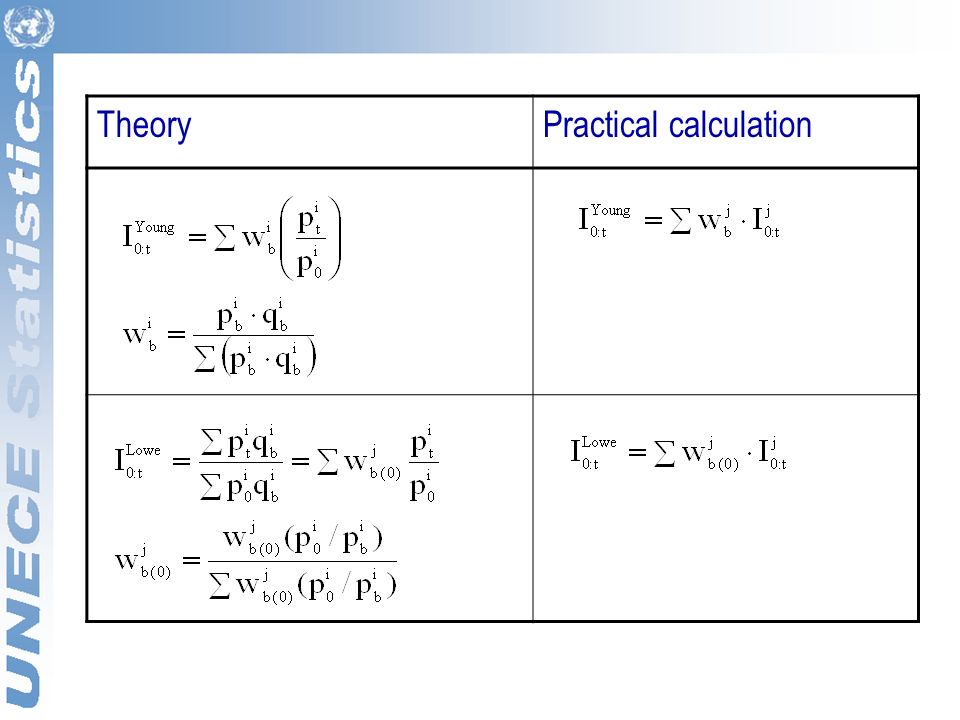 UNECE Statistics

| Theory | Practical calculation |
|---|---|
| $I_{0:t}^{Young} = \sum w_b^i \left( \frac{p_t^i}{p_0^i} \right)$ $w_b^i = \frac{p_b^i \cdot q_b^i}{\sum \left( p_b^i \cdot q_b^i \right)}$ | $I_{0:t}^{Young} = \sum w_b^j \cdot I_{0:t}^j$ |
| $I_{0:t}^{Lowe} = \frac{\sum p_t^i q_b^i}{\sum p_0^i q_b^i} = \sum w_{b(0)}^j \frac{p_t^i}{p_0^i}$ $w_{b(0)}^j = \frac{w_{b(0)}^j (p_0^i / p_b^i)}{\sum w_{b(0)}^j (p_0^i / p_b^i)}$ | $I_{0:t}^{Lowe} = \sum w_{b(0)}^j \cdot I_{0:t}^j$ |